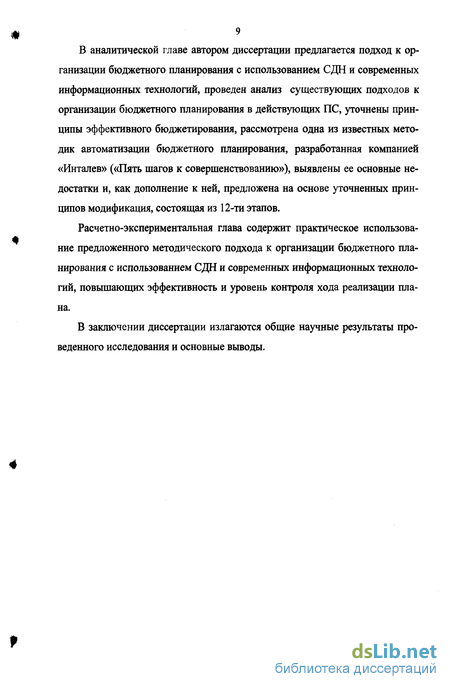 9

В аналитической главе автором диссертации предлагается подход к организации бюджетного планирования с использованием СДН и современных информационных технологий, проведен анализ существующих подходов к организации бюджетного планирования в действующих ПС, уточнены принципы эффективного бюджетирования, рассмотрена одна из известных методик автоматизации бюджетного планирования, разработанная компанией «Инталев» («Пять шагов к совершенствованию»), выявлены ее основные недостатки и, как дополнение к ней, предложена на основе уточненных принципов модификация, состоящая из 12-ти этапов.

Расчетно-экспериментальная глава содержит практическое использование предложенного методического подхода к организации бюджетного планирования с использованием СДН и современных информационных технологий, повышающих эффективность и уровень контроля хода реализации плана.

В заключении диссертации излагаются общие научные результаты проведенного исследования и основные выводы.

dsLib.net
библиотека диссертаций